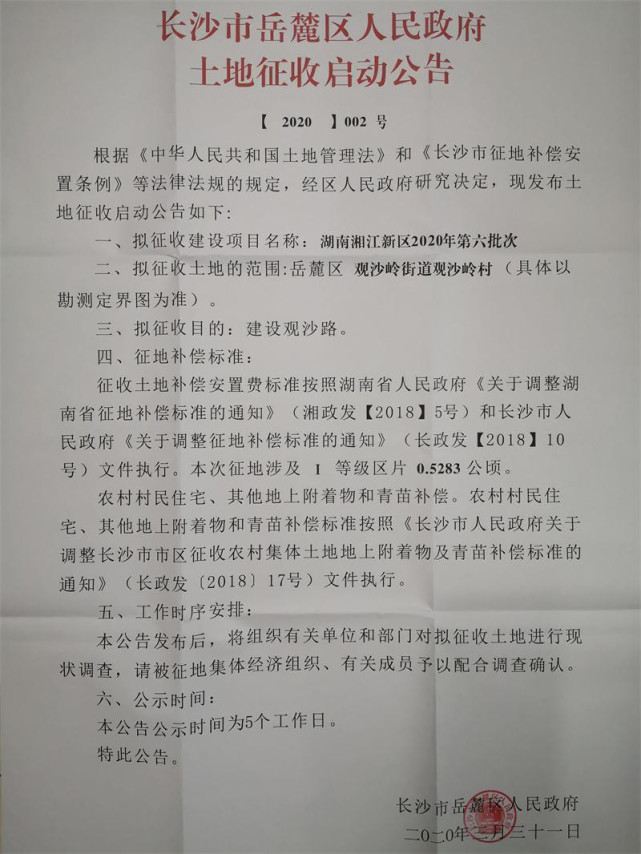 长沙市岳麓区人民政府
土地征收启动公告

【 2020 】002 号

根据《中华人民共和国土地管理法》和《长沙市征地补偿安置条例》等法律法规的规定，经区人民政府研究决定，现发布土地征收启动公告如下：

一、拟征收建设项目名称：湖南湘江新区2020年第六批次

二、拟征收土地的范围：岳麓区 观沙岭街道观沙岭村（具体以勘测定界图为准）。

三、拟征收目的：建设观沙路。

四、征地补偿标准：

征收土地补偿安置费标准按照湖南省人民政府《关于调整湖南省征地补偿标准的通知》（湘政发【2018】5号）和长沙市人民政府《关于调整征地补偿标准的通知》（长政发【2018】10号）文件执行。本次征地涉及 I 等级区片 0.5283 公顷。

农村村民住宅、其他地上附着物和青苗补偿。农村村民住宅、其他地上附着物和青苗补偿标准按照《长沙市人民政府关于调整长沙市市区征收农村集体土地地上附着物及青苗补偿标准的通知》（长政发〔2018〕17号）文件执行。

五、工作时序安排：

本公告发布后，将组织有关单位和部门对拟征收土地进行现状调查，请被征地集体经济组织、有关成员予以配合调查确认。

六、公示时间：

本公告公示时间为5个工作日。

特此公告。

长沙市岳麓区人民政府
二〇二〇年三月三十一日